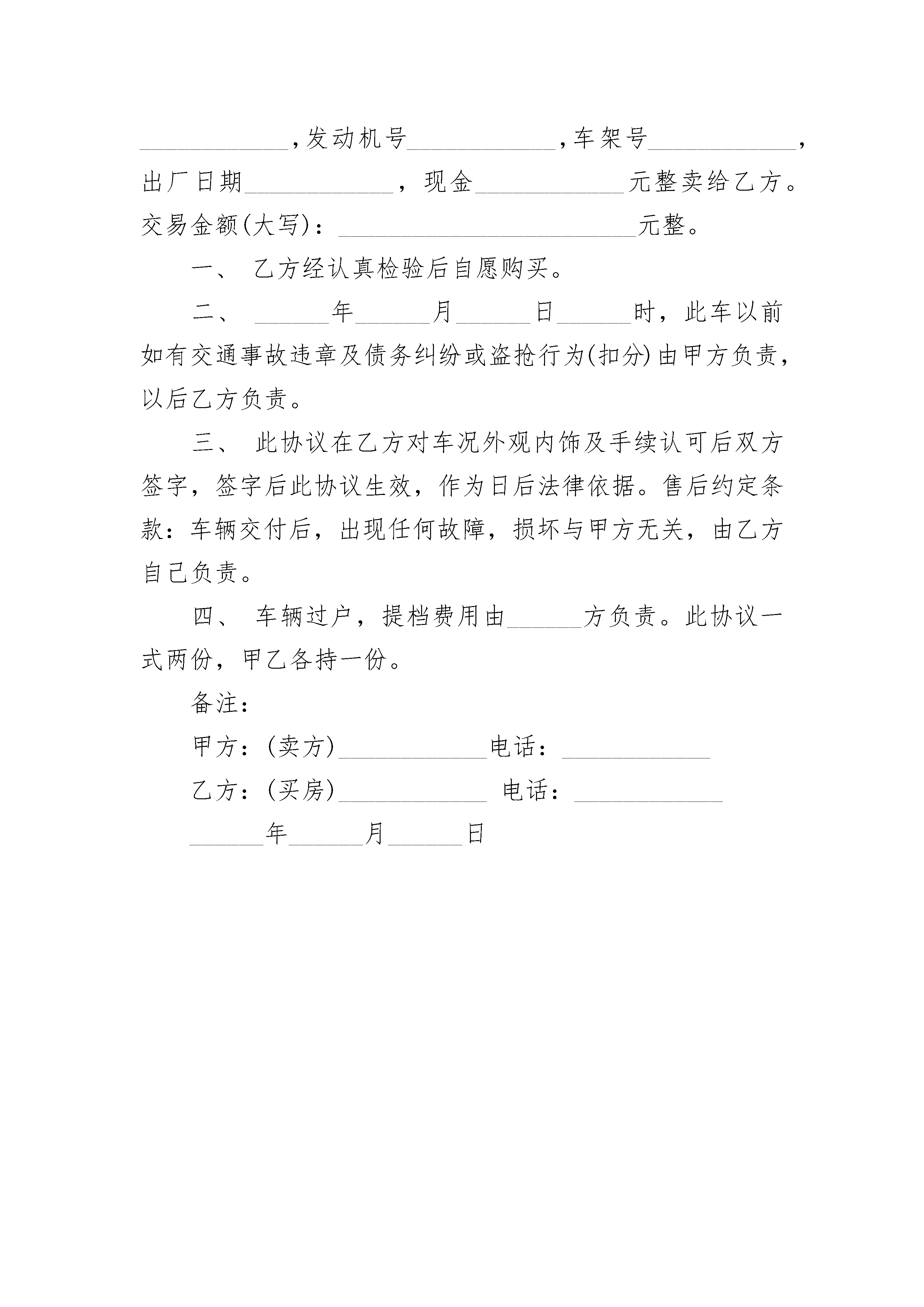 ____________，发动机号____________，车架号____________，出厂日期____________，现金____________元整卖给乙方。交易金额(大写)：________________________元整。

一、 乙方经认真检验后自愿购买。

二、 ______年______月______日______时，此车以前如有交通事故违章及债务纠纷或盗抢行为(扣分)由甲方负责，以后乙方负责。

三、 此协议在乙方对车况外观内饰及手续认可后双方签字，签字后此协议生效，作为日后法律依据。售后约定条款：车辆交付后，出现任何故障，损坏与甲方无关，由乙方自己负责。

四、 车辆过户，提档费用由______方负责。此协议一式两份，甲乙各持一份。

备注：

甲方：(卖方)____________电话：____________

乙方：(买房)____________ 电话：____________

______年______月______日